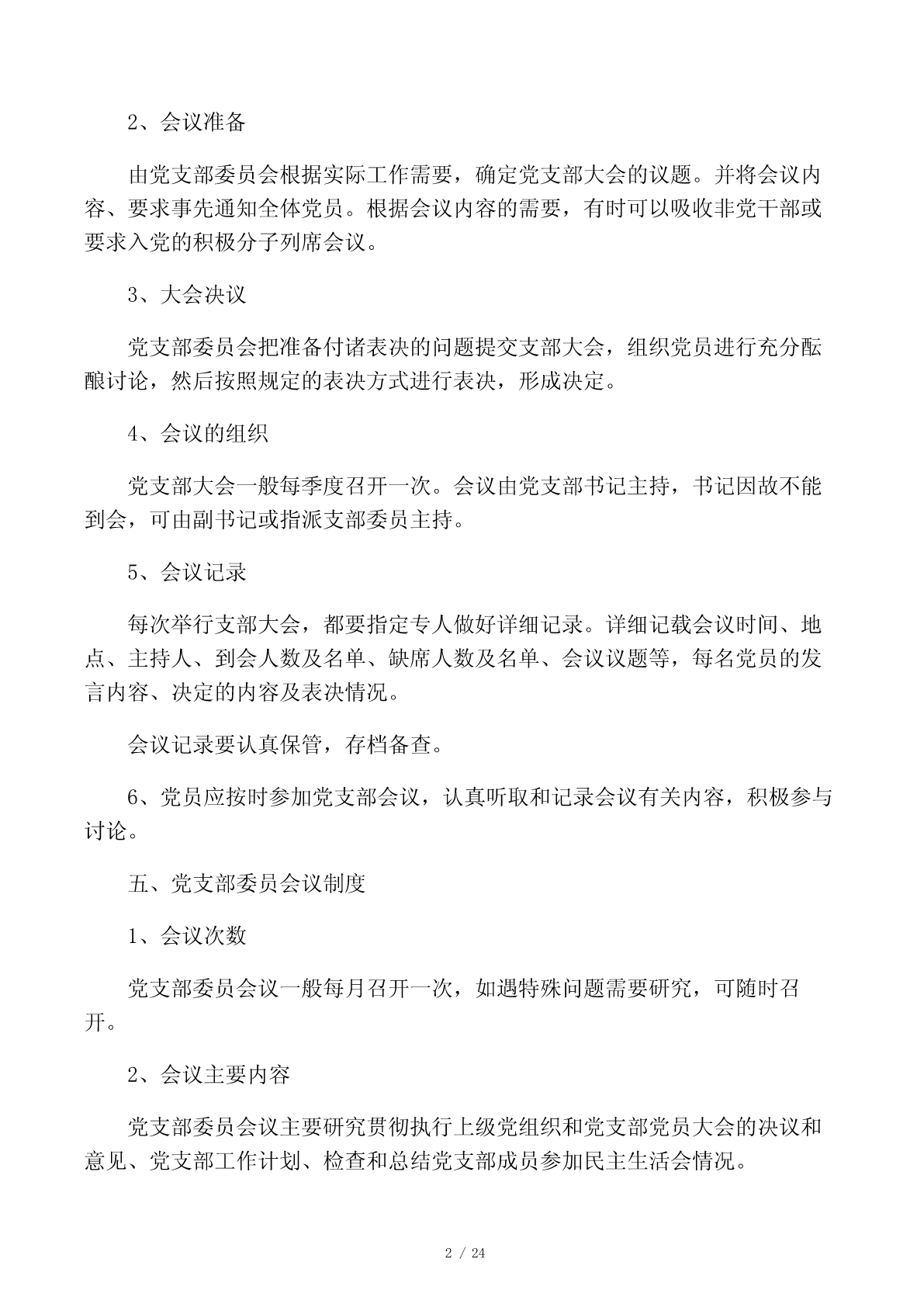 2、会议准备

由党支部委员会根据实际工作需要，确定党支部大会的议题。并将会议内容、要求事先通知全体党员。根据会议内容的需要，有时可以吸收非党干部或要求入党的积极分子列席会议。

3、大会决议

党支部委员会把准备付诸表决的问题提交支部大会，组织党员进行充分酝酿讨论，然后按照规定的表决方式进行表决，形成决定。

4、会议的组织

党支部大会一般每季度召开一次。会议由党支部书记主持，书记因故不能到会，可由副书记或指派支部委员主持。

5、会议记录

每次举行支部大会，都要指定专人做好详细记录。详细记载会议时间、地点、主持人、到会人数及名单、缺席人数及名单、会议议题等，每名党员的发言内容、决定的内容及表决情况。

会议记录要认真保管，存档备查。

6、党员应按时参加党支部会议，认真听取和记录会议有关内容，积极参与讨论。

五、党支部委员会议制度

1、会议次数

党支部委员会议一般每月召开一次，如遇特殊问题需要研究，可随时召开。

2、会议主要内容

党支部委员会议主要研究贯彻执行上级党组织和党支部党员大会的决议和意见、党支部工作计划、检查和总结党支部成员参加民主生活会情况。

2 / 24